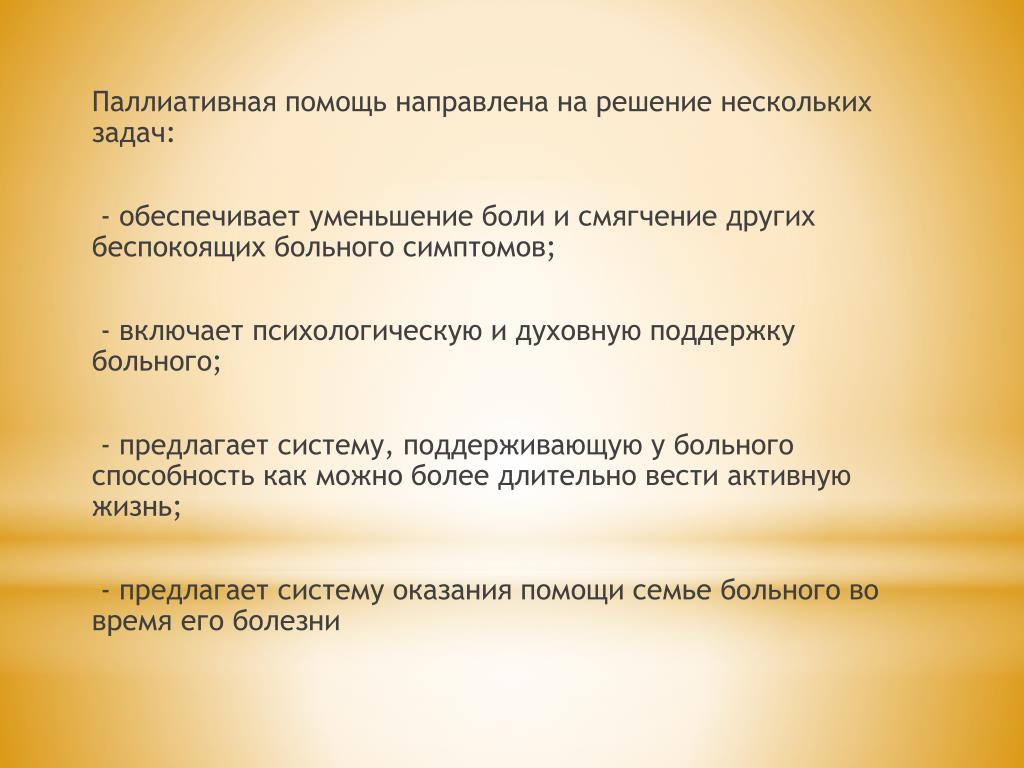 Паллиативная помощь направлена на решение нескольких задач:

- обеспечивает уменьшение боли и смягчение других беспокоящих больного симптомов;

- включает психологическую и духовную поддержку больного;

- предлагает систему, поддерживающую у больного способность как можно более длительно вести активную жизнь;

- предлагает систему оказания помощи семье больного во время его болезни